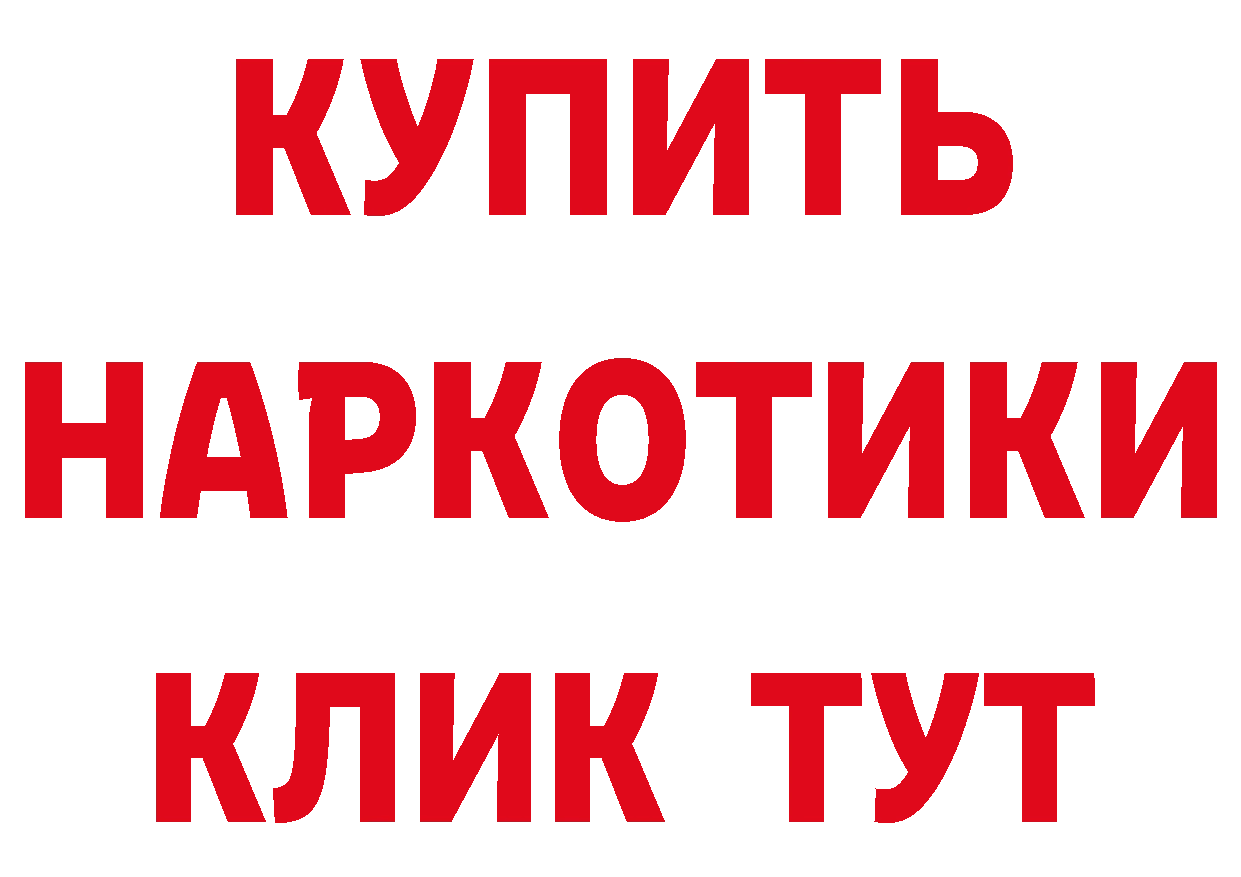 КУПИТЬ
НАРКОТИКИ
КЛИК ТУТ